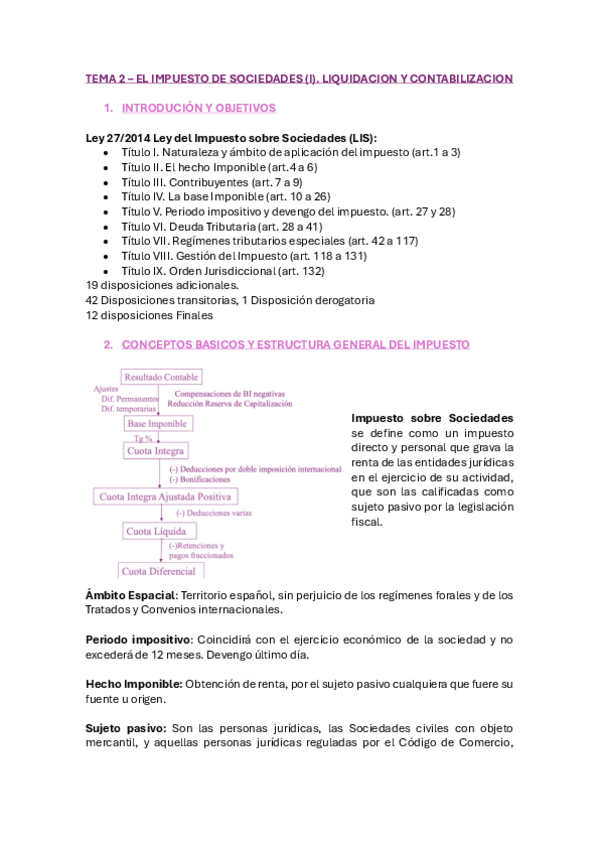 TEMA 2 – EL IMPUESTO DE SOCIEDADES (I). LIQUIDACION Y CONTABILIZACION

1. INTRODUCIÓN Y OBJETIVOS

Ley 27/2014 Ley del Impuesto sobre Sociedades (LIS):
• Título I. Naturaleza y ámbito de aplicación del impuesto (art.1 a 3)
• Título II. El hecho Imponible (art.4 a 6)
• Título III. Contribuyentes (art. 7 a 9)
• Título IV. La base Imponible (art. 10 a 26)
• Título V. Periodo impositivo y devengo del impuesto. (art. 27 y 28)
• Título VI. Deuda Tributaria (art. 28 a 41)
• Título VII. Regímenes tributarios especiales (art. 42 a 117)
• Título VIII. Gestión del Impuesto (art. 118 a 131)
• Título IX. Orden Jurisdiccional (art. 132)
19 disposiciones adicionales.
42 Disposiciones transitorias, 1 Disposición derogatoria
12 disposiciones Finales

2. CONCEPTOS BASICOS Y ESTRUCTURA GENERAL DEL IMPUESTO

Resultado Contable
Ajustes
Dif. Permanentes
Dif. temporarias
Compensaciones de BI negativas
Reducción Reserva de Capitalización
Base Imponible
Tg %
Cuota Integra
(-) Deducciones por doble imposición internacional
(-) Bonificaciones
Cuota Integra Ajustada Positiva
(-) Deducciones varias
Cuota Líquida
(-)Retenciones y pagos fraccionados
Cuota Diferencial

Impuesto sobre Sociedades se define como un impuesto directo y personal que grava la renta de las entidades jurídicas en el ejercicio de su actividad, que son las calificadas como sujeto pasivo por la legislación fiscal.

Ámbito Espacial: Territorio español, sin perjuicio de los regímenes forales y de los Tratados y Convenios internacionales.

Periodo impositivo: Coincidirá con el ejercicio económico de la sociedad y no excederá de 12 meses. Devengo último día.

Hecho Imponible: Obtención de renta, por el sujeto pasivo cualquiera que fuere su fuente u origen.

Sujeto pasivo: Son las personas jurídicas, las Sociedades civiles con objeto mercantil, y aquellas personas jurídicas reguladas por el Código de Comercio,